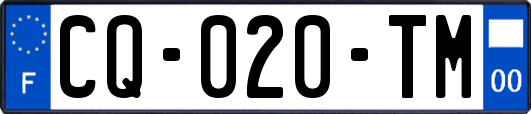 F
CQ-020-TM
00